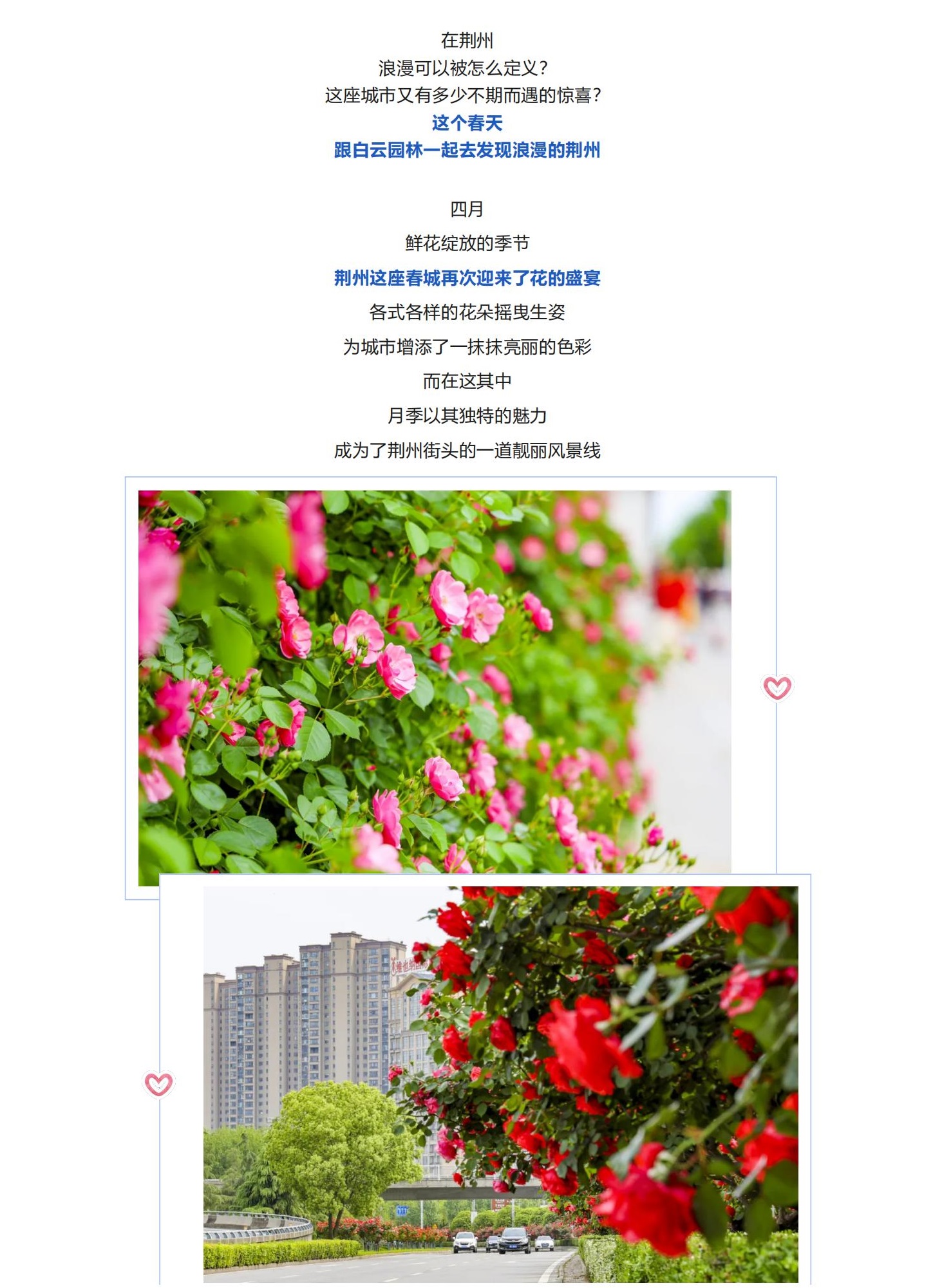 在荆州
浪漫可以被怎么定义?
这座城市又有多少不期而遇的惊喜?
这个春天
跟白云园林一起去发现浪漫的荆州

四月
鲜花绽放的季节
荆州这座春城再次迎来了花的盛宴
各式各样的花朵摇曳生姿
为城市增添了一抹抹亮丽的色彩
而在这其中
月季以其独特的魅力
成为了荆州街头的一道靓丽风景线